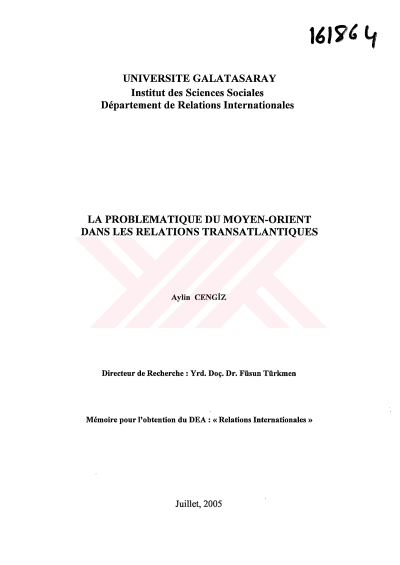 161864

UNIVERSITE GALATASARAY
Institut des Sciences Sociales
Département de Relations Internationales

LA PROBLEMATIQUE DU MOYEN-ORIENT DANS LES RELATIONS TRANSATLANTIQUES

Aylin CENGİZ

Directeur de Recherche : Yrd. Doç. Dr. Füsun Türkmen

Mémoire pour l'obtention du DEA : « Relations Internationales »

Juillet, 2005